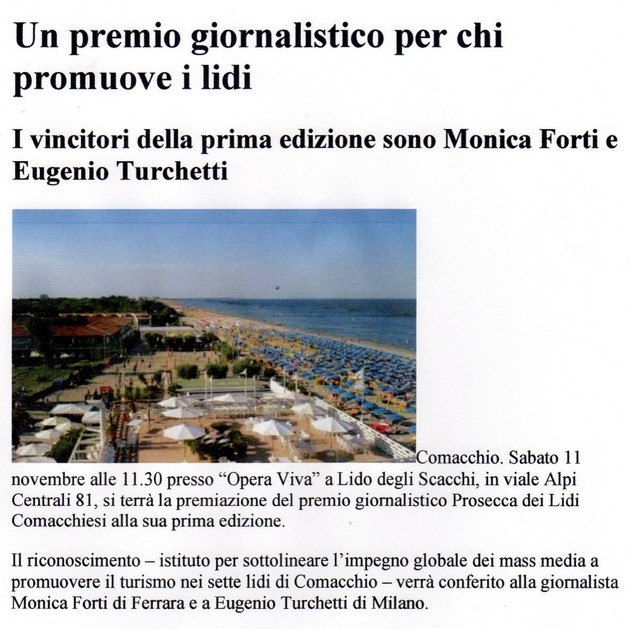 Un premio giornalistico per chi promuove i lidi

I vincitori della prima edizione sono Monica Forti e Eugenio Turchetti

Comacchio. Sabato 11 novembre alle 11.30 presso "Opera Viva" a Lido degli Scacchi, in viale Alpi Centrali 81, si terrà la premiazione del premio giornalistico Prosecca dei Lidi Comacchiesi alla sua prima edizione.

Il riconoscimento – istituto per sottolineare l'impegno globale dei mass media a promuovere il turismo nei sette lidi di Comacchio – verrà conferito alla giornalista Monica Forti di Ferrara e a Eugenio Turchetti di Milano.